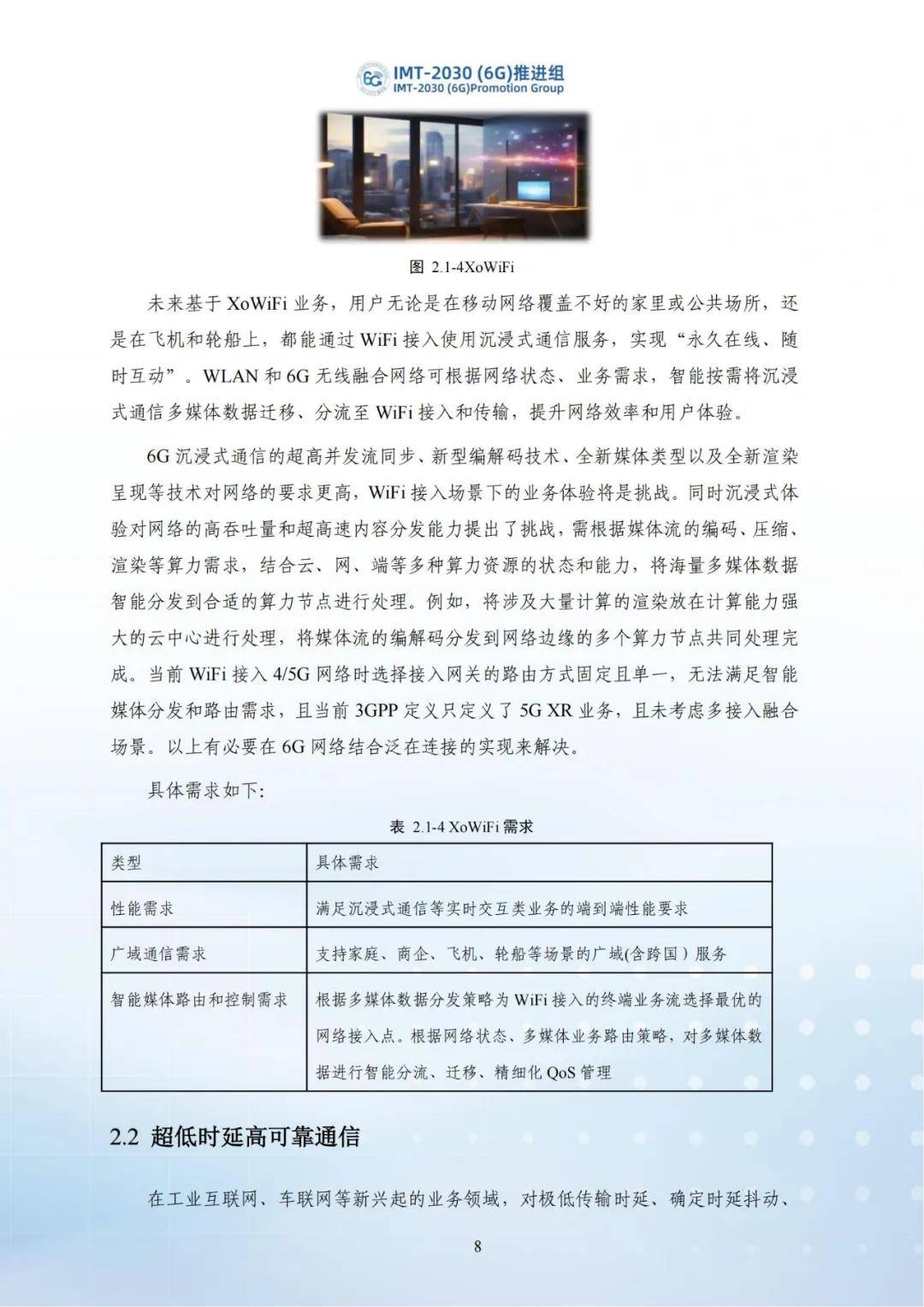 6G IMT-2030 (6G)推进组
IMT-2030 (6G)Promotion Group

图 2.1-4XoWiFi

未来基于 XoWiFi 业务，用户无论是在移动网络覆盖不好的家里或公共场所，还是在飞机和轮船上，都能通过 WiFi 接入使用沉浸式通信服务，实现“永久在线、随时互动”。WLAN 和 6G 无线融合网络可根据网络状态、业务需求，智能按需将沉浸式通信多媒体数据迁移、分流至 WiFi 接入和传输，提升网络效率和用户体验。

6G 沉浸式通信的超高并发流同步、新型编解码技术、全新媒体类型以及全新渲染呈现等技术对网络的要求更高，WiFi 接入场景下的业务体验将是挑战。同时沉浸式体验对网络的高吞吐量和超高速内容分发能力提出了挑战，需根据媒体流的编码、压缩、渲染等算力需求，结合云、网、端等多种算力资源的状态和能力，将海量多媒体数据智能分发到合适的算力节点进行处理。例如，将涉及大量计算的渲染放在计算能力强大的云中心进行处理，将媒体流的编解码分发到网络边缘的多个算力节点共同处理完成。当前 WiFi 接入 4/5G 网络时选择接入网关的路由方式固定且单一，无法满足智能媒体分发和路由需求，且当前 3GPP 定义只定义了 5G XR 业务，且未考虑多接入融合场景。以上有必要在 6G 网络结合泛在连接的实现来解决。

具体需求如下:

表 2.1-4 XoWiFi 需求

| 类型 | 具体需求 |
|---|---|
| 性能需求 | 满足沉浸式通信等实时交互类业务的端到端性能要求 |
| 广域通信需求 | 支持家庭、商企、飞机、轮船等场景的广域(含跨国）服务 |
| 智能媒体路由和控制需求 | 根据多媒体数据分发策略为 WiFi 接入的终端业务流选择最优的网络接入点。根据网络状态、多媒体业务路由策略，对多媒体数据进行智能分流、迁移、精细化 QoS 管理 |

2.2 超低时延高可靠通信

在工业互联网、车联网等新兴起的业务领域，对极低传输时延、确定时延抖动、

8